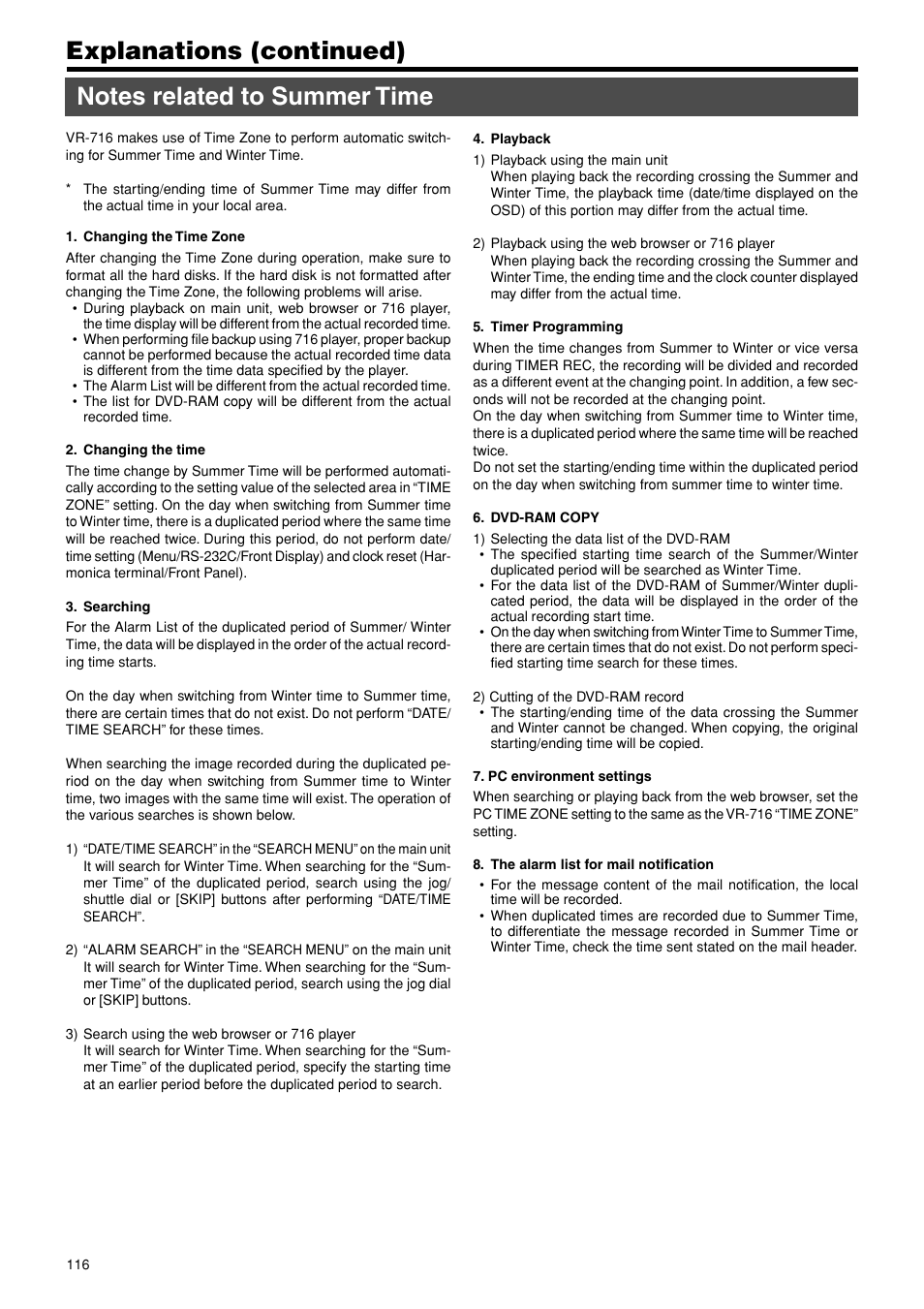 Explanations (continued)

Notes related to Summer Time

VR-716 makes use of Time Zone to perform automatic switching for Summer Time and Winter Time.

* The starting/ending time of Summer Time may differ from the actual time in your local area.

1. Changing the Time Zone

After changing the Time Zone during operation, make sure to format all the hard disks. If the hard disk is not formatted after changing the Time Zone, the following problems will arise.
• During playback on main unit, web browser or 716 player, the time display will be different from the actual recorded time.
• When performing file backup using 716 player, proper backup cannot be performed because the actual recorded time data is different from the time data specified by the player.
• The Alarm List will be different from the actual recorded time.
• The list for DVD-RAM copy will be different from the actual recorded time.

2. Changing the time

The time change by Summer Time will be performed automatically according to the setting value of the selected area in “TIME ZONE” setting. On the day when switching from Summer time to Winter time, there is a duplicated period where the same time will be reached twice. During this period, do not perform date/time setting (Menu/RS-232C/Front Display) and clock reset (Harmonica terminal/Front Panel).

3. Searching

For the Alarm List of the duplicated period of Summer/ Winter Time, the data will be displayed in the order of the actual recording time starts.

On the day when switching from Winter time to Summer time, there are certain times that do not exist. Do not perform “DATE/TIME SEARCH” for these times.

When searching the image recorded during the duplicated period on the day when switching from Summer time to Winter time, two images with the same time will exist. The operation of the various searches is shown below.

1) “DATE/TIME SEARCH” in the “SEARCH MENU” on the main unit
It will search for Winter Time. When searching for the “Summer Time” of the duplicated period, search using the jog/shuttle dial or [SKIP] buttons after performing “DATE/TIME SEARCH”.

2) “ALARM SEARCH” in the “SEARCH MENU” on the main unit
It will search for Winter Time. When searching for the “Summer Time” of the duplicated period, search using the jog dial or [SKIP] buttons.

3) Search using the web browser or 716 player
It will search for Winter Time. When searching for the “Summer Time” of the duplicated period, specify the starting time at an earlier period before the duplicated period to search.

4. Playback

1) Playback using the main unit
When playing back the recording crossing the Summer and Winter Time, the playback time (date/time displayed on the OSD) of this portion may differ from the actual time.

2) Playback using the web browser or 716 player
When playing back the recording crossing the Summer and Winter Time, the ending time and the clock counter displayed may differ from the actual time.

5. Timer Programming

When the time changes from Summer to Winter or vice versa during TIMER REC, the recording will be divided and recorded as a different event at the changing point. In addition, a few seconds will not be recorded at the changing point.
On the day when switching from Summer time to Winter time, there is a duplicated period where the same time will be reached twice.
Do not set the starting/ending time within the duplicated period on the day when switching from summer time to winter time.

6. DVD-RAM COPY

1) Selecting the data list of the DVD-RAM
• The specified starting time search of the Summer/Winter duplicated period will be searched as Winter Time.
• For the data list of the DVD-RAM of Summer/Winter duplicated period, the data will be displayed in the order of the actual recording start time.
• On the day when switching from Winter Time to Summer Time, there are certain times that do not exist. Do not perform specified starting time search for these times.

2) Cutting of the DVD-RAM record
• The starting/ending time of the data crossing the Summer and Winter cannot be changed. When copying, the original starting/ending time will be copied.

7. PC environment settings

When searching or playing back from the web browser, set the PC TIME ZONE setting to the same as the VR-716 “TIME ZONE” setting.

8. The alarm list for mail notification

• For the message content of the mail notification, the local time will be recorded.
• When duplicated times are recorded due to Summer Time, to differentiate the message recorded in Summer Time or Winter Time, check the time sent stated on the mail header.

116